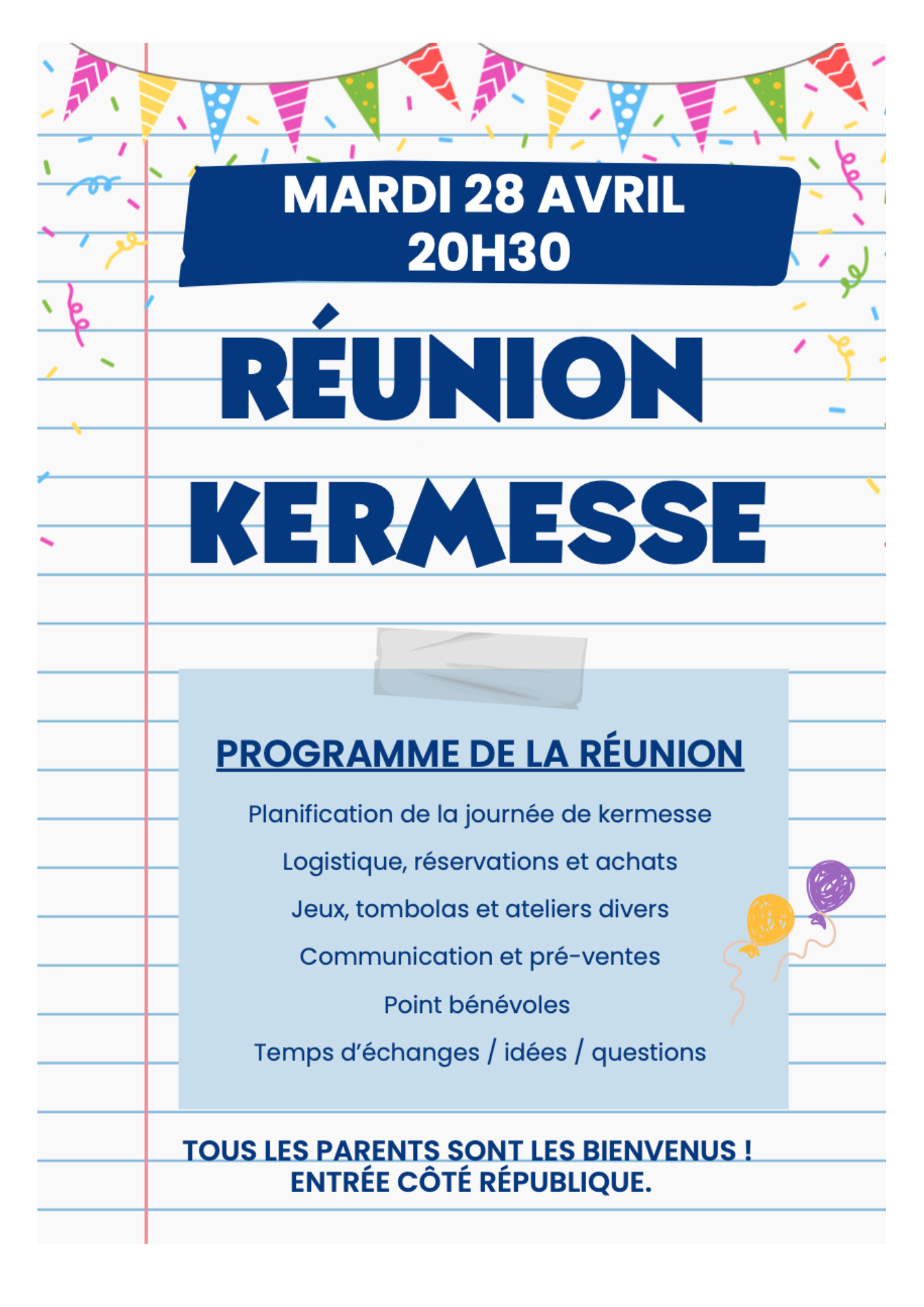 MARDI 28 AVRIL
20H30

RÉUNION
KERMESSE

PROGRAMME DE LA RÉUNION

Planification de la journée de kermesse

Logistique, réservations et achats

Jeux, tombolas et ateliers divers

Communication et pré-ventes

Point bénévoles

Temps d'échanges / idées / questions

TOUS LES PARENTS SONT LES BIENVENUS !
ENTRÉE CÔTÉ RÉPUBLIQUE.